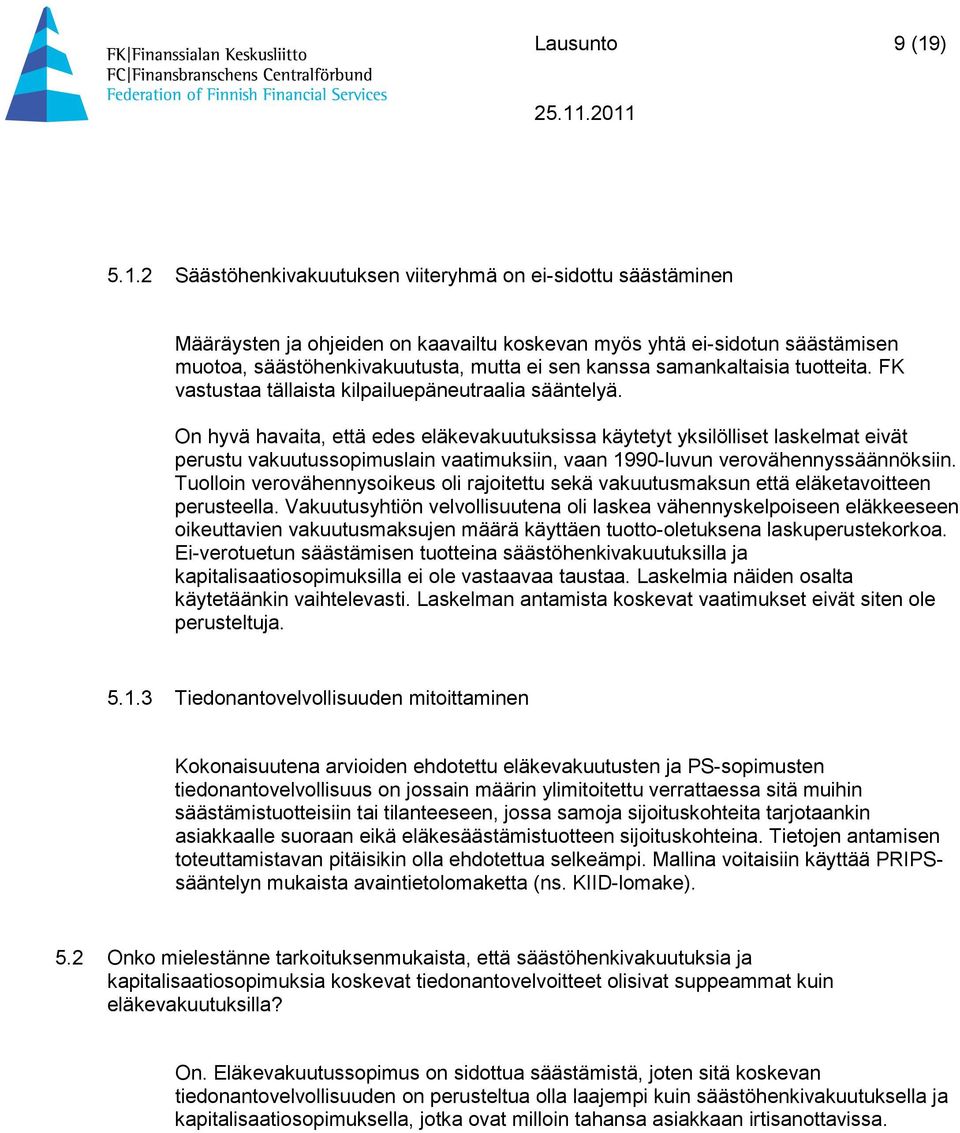 FK|Finanssialan Keskusliitto
FC|Finansbranschens Centralförbund
Federation of Finnish Financial Services

Lausunto 9 (19)

25.11.2011

5.1.2 Säästöhenkivakuutuksen viiteryhmä on ei-sidottu säästäminen

Määräysten ja ohjeiden on kaavailtu koskevan myös yhtä ei-sidotun säästämisen muotoa, säästöhenkivakuutusta, mutta ei sen kanssa samankaltaisia tuotteita. FK vastustaa tällaista kilpailuepäneutraalia sääntelyä.

On hyvä havaita, että edes eläkevakuutuksissa käytetyt yksilölliset laskelmat eivät perustu vakuutussopimuslain vaatimuksiin, vaan 1990-luvun verovähennyssäännöksiin. Tuolloin verovähennysoikeus oli rajoitettu sekä vakuutusmaksun että eläketavoitteen perusteella. Vakuutusyhtiön velvollisuutena oli laskea vähennyskelpoiseen eläkkeeseen oikeuttavien vakuutusmaksujen määrä käyttäen tuotto-oletuksena laskuperustekorkoa. Ei-verotuetun säästämisen tuotteina säästöhenkivakuutuksilla ja kapitalisaatiosopimuksilla ei ole vastaavaa taustaa. Laskelmia näiden osalta käytetäänkin vaihtelevasti. Laskelman antamista koskevat vaatimukset eivät siten ole perusteltuja.

5.1.3 Tiedonantovelvollisuuden mitoittaminen

Kokonaisuutena arvioiden ehdotettu eläkevakuutusten ja PS-sopimusten tiedonantovelvollisuus on jossain määrin ylimitoitettu verrattaessa sitä muihin säästämistuotteisiin tai tilanteeseen, jossa samoja sijoituskohteita tarjotaankin asiakkaalle suoraan eikä eläkesäästämistuotteen sijoituskohteina. Tietojen antamisen toteuttamistavan pitäisikin olla ehdotettua selkeämpi. Mallina voitaisiin käyttää PRIPS-sääntelyn mukaista avaintietolomaketta (ns. KIID-lomake).

5.2 Onko mielestänne tarkoituksenmukaista, että säästöhenkivakuutuksia ja kapitalisaatiosopimuksia koskevat tiedonantovelvoitteet olisivat suppeammat kuin eläkevakuutuksilla?

On. Eläkevakuutussopimus on sidottua säästämistä, joten sitä koskevan tiedonantovelvollisuuden on perusteltua olla laajempi kuin säästöhenkivakuutuksella ja kapitalisaatiosopimuksella, jotka ovat milloin tahansa asiakkaan irtisanottavissa.